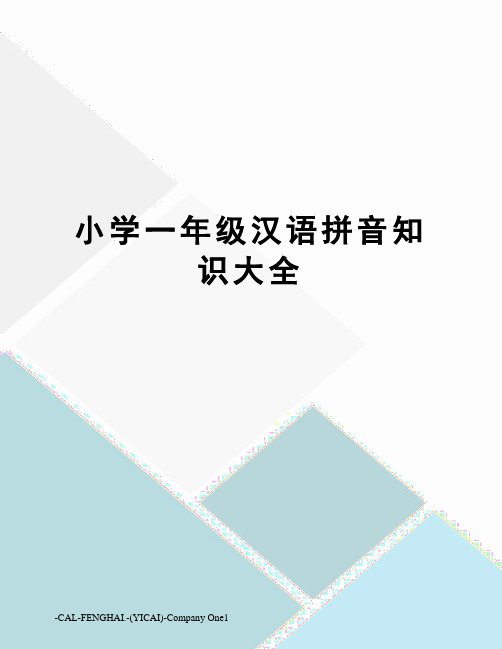 小学一年级汉语拼音知识大全

-CAL-FENGHAI.-(YICAI)-Company One1